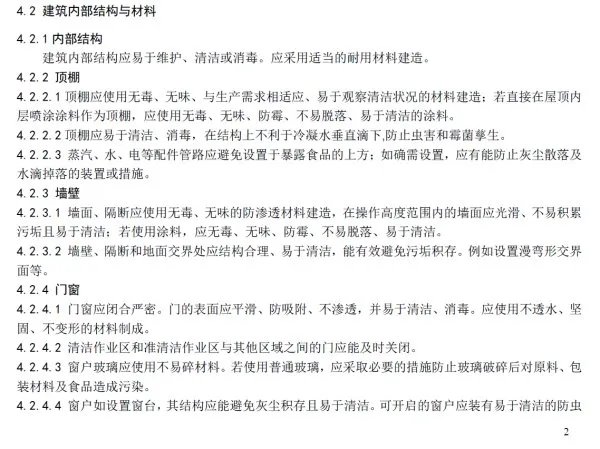 4.2 建筑内部结构与材料

4.2.1 内部结构

建筑内部结构应易于维护、清洁或消毒。应采用适当的耐用材料建造。

4.2.2 顶棚

4.2.2.1 顶棚应使用无毒、无味、与生产需求相适应、易于观察清洁状况的材料建造；若直接在屋顶内层喷涂涂料作为顶棚，应使用无毒、无味、防霉、不易脱落、易于清洁的涂料。

4.2.2.2 顶棚应易于清洁、消毒，在结构上不利于冷凝水垂直滴下,防止虫害和霉菌孳生。

4.2.2.3 蒸汽、水、电等配件管路应避免设置于暴露食品的上方；如确需设置，应有能防止灰尘散落及水滴掉落的装置或措施。

4.2.3 墙壁

4.2.3.1 墙面、隔断应使用无毒、无味的防渗透材料建造，在操作高度范围内的墙面应光滑、不易积累污垢且易于清洁；若使用涂料，应无毒、无味、防霉、不易脱落、易于清洁。

4.2.3.2 墙壁、隔断和地面交界处应结构合理、易于清洁，能有效避免污垢积存。例如设置漫弯形交界面等。

4.2.4 门窗

4.2.4.1 门窗应闭合严密。门的表面应平滑、防吸附、不渗透，并易于清洁、消毒。应使用不透水、坚固、不变形的材料制成。

4.2.4.2 清洁作业区和准清洁作业区与其他区域之间的门应能及时关闭。

4.2.4.3 窗户玻璃应使用不易碎材料。若使用普通玻璃，应采取必要的措施防止玻璃破碎后对原料、包装材料及食品造成污染。

4.2.4.4 窗户如设置窗台，其结构应能避免灰尘积存且易于清洁。可开启的窗户应装有易于清洁的防虫

2